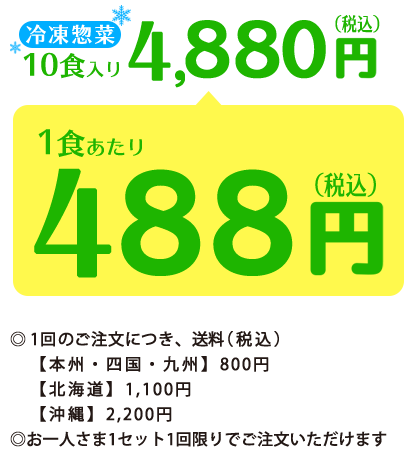 冷凍惣菜
10食入り 4,880円（税込）

1食あたり
488円（税込）

◎1回のご注文につき、送料（税込）
【本州・四国・九州】800円
【北海道】1,100円
【沖縄】2,200円
◎お一人さま1セット1回限りでご注文いただけます